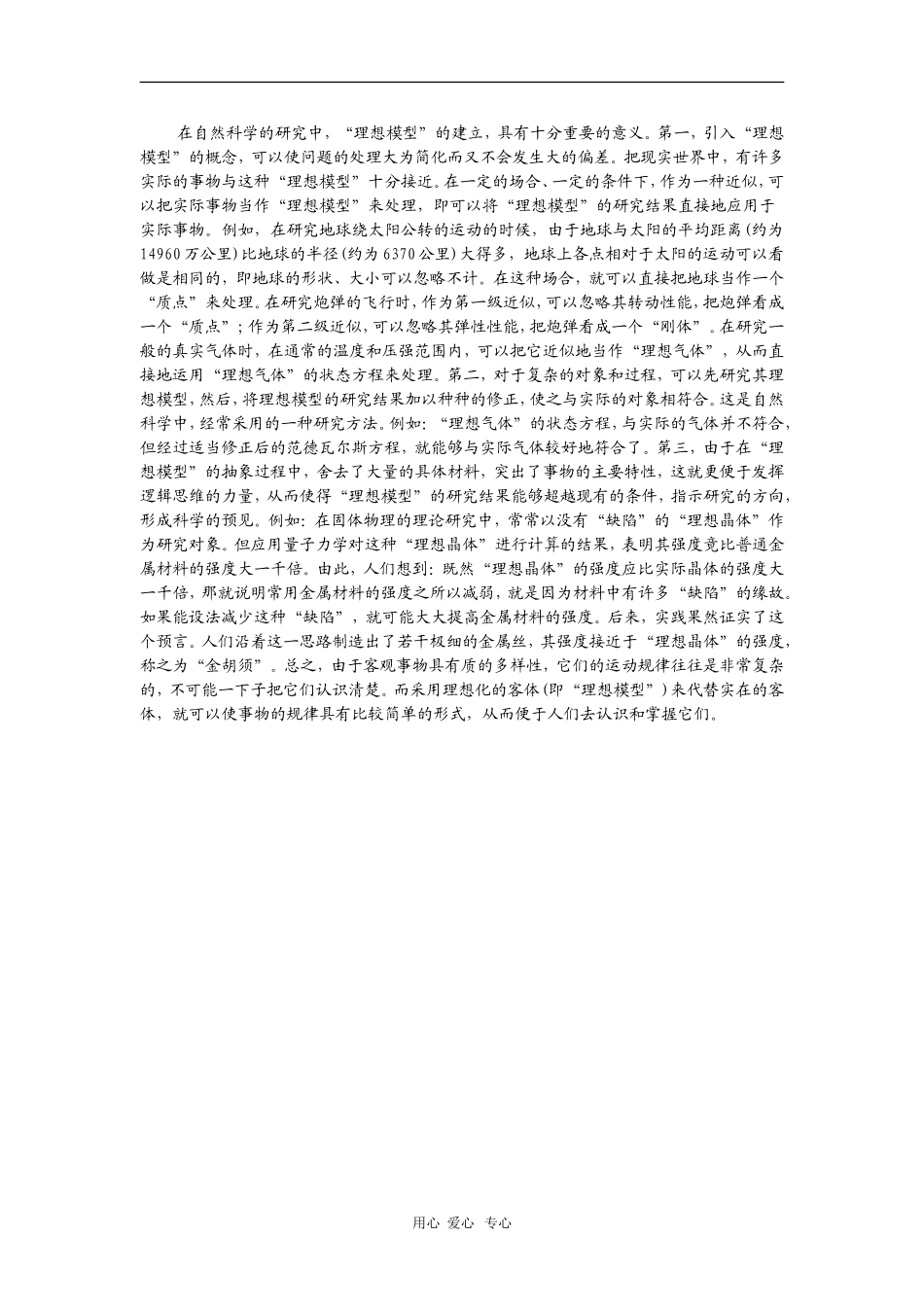 在自然科学的研究中，“理想模型”的建立，具有十分重要的意义。第一，引入“理想模型”的概念，可以使问题的处理大为简化而又不会发生大的偏差。把现实世界中，有许多实际的事物与这种“理想模型”十分接近。在一定的场合、一定的条件下，作为一种近似，可以把实际事物当作“理想模型”来处理，即可以将“理想模型”的研究结果直接地应用于实际事物。例如，在研究地球绕太阳公转的运动的时候，由于地球与太阳的平均距离（约为14960万公里）比地球的半径（约为6370公里）大得多，地球上各点相对于太阳的运动可以看做是相同的，即地球的形状、大小可以忽略不计。在这种场合，就可以直接把地球当作一个“质点”来处理。在研究炮弹的飞行时，作为第一级近似，可以忽略其转动性能，把炮弹看成一个“质点”；作为第二级近似，可以忽略其弹性性能，把炮弹看成一个“刚体”。在研究一般的真实气体时，在通常的温度和压强范围内，可以把它近似地当作“理想气体”，从而直接地运用“理想气体”的状态方程来处理。第二，对于复杂的对象和过程，可以先研究其理想模型，然后，将理想模型的研究结果加以种种的修正，使之与实际的对象相符合。这是自然科学中，经常采用的一种研究方法。例如：“理想气体”的状态方程，与实际的气体并不符合，但经过适当修正后的范德瓦尔斯方程，就能够与实际气体较好地符合了。第三，由于在“理想模型”的抽象过程中，舍去了大量的具体材料，突出了事物的主要特性，这就更便于发挥逻辑思维的力量，从而使得“理想模型”的研究结果能够超越现有的条件，指示研究的方向，形成科学的预见。例如：在固体物理的理论研究中，常常以没有“缺陷”的“理想晶体”作为研究对象。但应用量子力学对这种“理想晶体”进行计算的结果，表明其强度竟比普通金属材料的强度大一千倍。由此，人们想到：既然“理想晶体”的强度应比实际晶体的强度大一千倍，那就说明常用金属材料的强度之所以减弱，就是因为材料中有许多“缺陷”的缘故。如果能设法减少这种“缺陷”，就可能大大提高金属材料的强度。后来，实践果然证实了这个预言。人们沿着这一思路制造出了若干极细的金属丝，其强度接近于“理想晶体”的强度，称之为“金胡须”。总之，由于客观事物具有质的多样性，它们的运动规律往往是非常复杂的，不可能一下子把它们认识清楚。而采用理想化的客体（即“理想模型”）来代替实在的客体，就可以使事物的规律具有比较简单的形式，从而便于人们去认识和掌握它们。

用心 爱心 专心